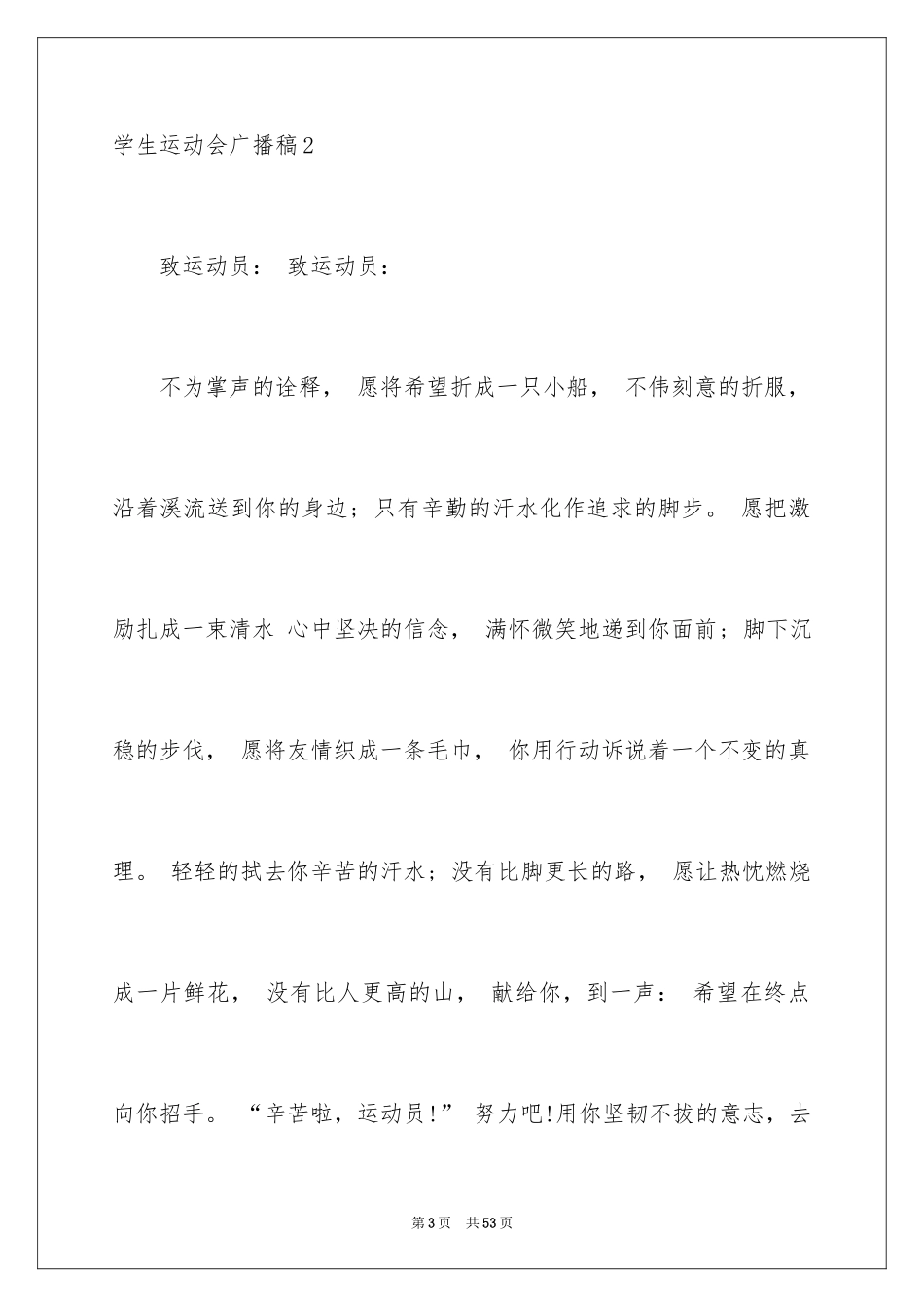 学生运动会广播稿2

致运动员： 致运动员：

不为掌声的诠释， 愿将希望折成一只小船， 不伟刻意的折服，沿着溪流送到你的身边；只有辛勤的汗水化作追求的脚步。 愿把激励扎成一束清水 心中坚决的信念， 满怀微笑地递到你面前；脚下沉稳的步伐， 愿将友情织成一条毛巾， 你用行动诉说着一个不变的真理。 轻轻的拭去你辛苦的汗水；没有比脚更长的路， 愿让热忱燃烧成一片鲜花， 没有比人更高的山， 献给你，到一声： 希望在终点向你招手。 “辛苦啦，运动员!” 努力吧!用你坚韧不拔的意志，去

第3页 共53页